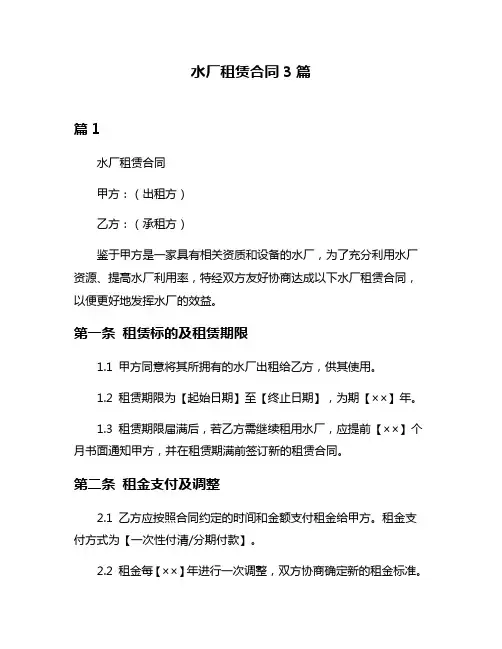 水厂租赁合同 3 篇

篇 1

水厂租赁合同

甲方：（出租方）

乙方：（承租方）

鉴于甲方是一家具有相关资质和设备的水厂，为了充分利用水厂资源、提高水厂利用率，特经双方友好协商达成以下水厂租赁合同，以便更好地发挥水厂的效益。

第一条 租赁标的及租赁期限

1.1 甲方同意将其所拥有的水厂出租给乙方，供其使用。

1.2 租赁期限为【起始日期】至【终止日期】，为期【××】年。

1.3 租赁期限届满后，若乙方需继续租用水厂，应提前【××】个月书面通知甲方，并在租赁期满前签订新的租赁合同。

第二条 租金支付及调整

2.1 乙方应按照合同约定的时间和金额支付租金给甲方。租金支付方式为【一次性付清/分期付款】。

2.2 租金每【××】年进行一次调整，双方协商确定新的租金标准。